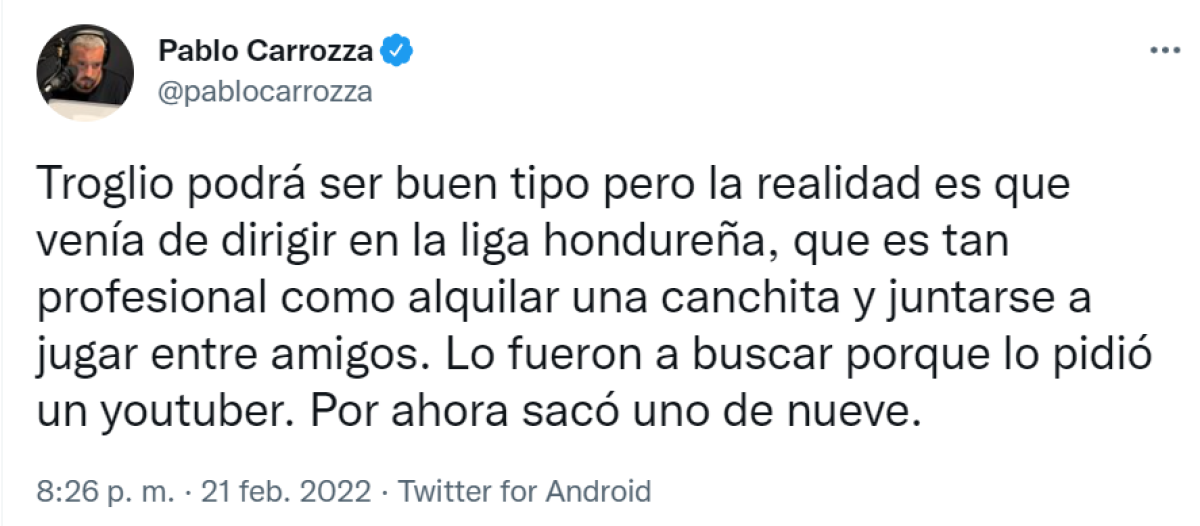 Pablo Carrozza
@pablocarrozza

Troglio podrá ser buen tipo pero la realidad es que venía de dirigir en la liga hondureña, que es tan profesional como alquilar una canchita y juntarse a jugar entre amigos. Lo fueron a buscar porque lo pidió un youtuber. Por ahora sacó uno de nueve.

8:26 p. m. · 21 feb. 2022 · Twitter for Android